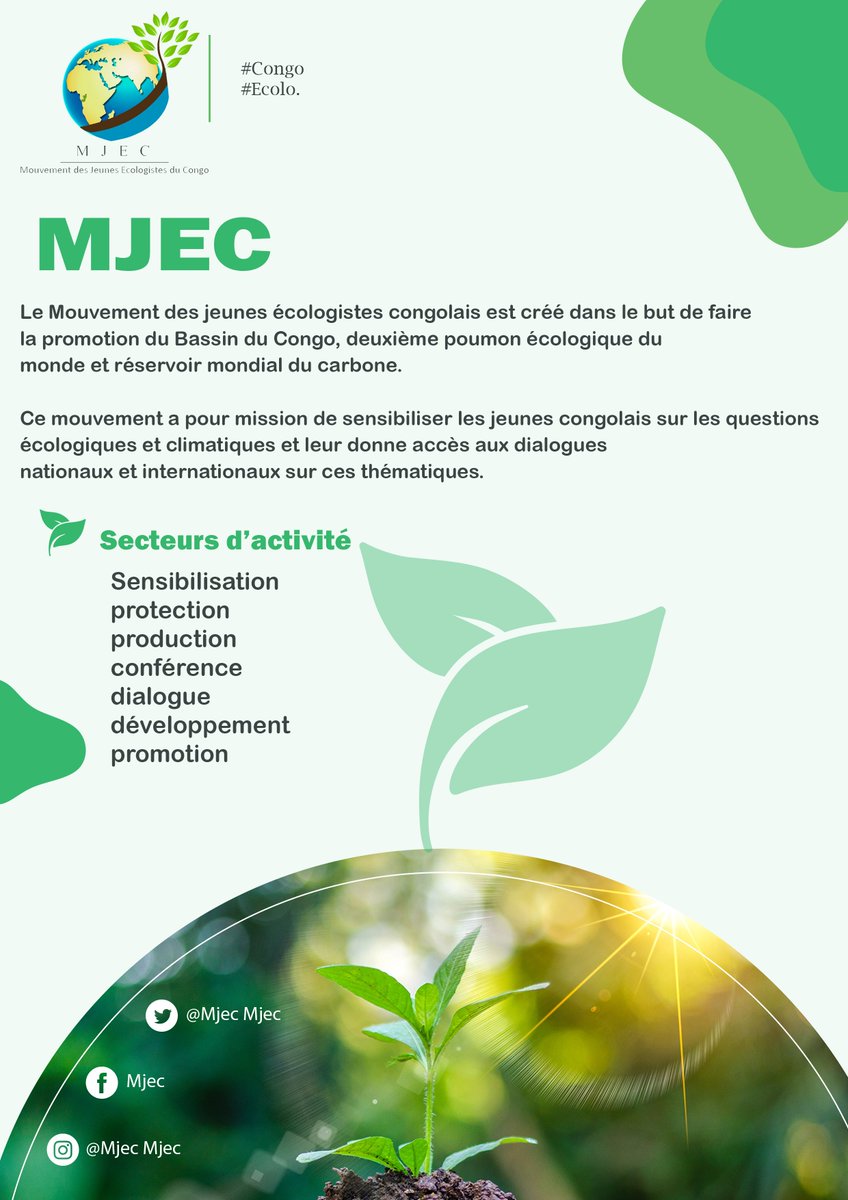 MJEC
Mouvement des Jeunes Ecologistes du Congo

#Congo
#Ecolo.

MJEC

Le Mouvement des jeunes écologistes congolais est créé dans le but de faire la promotion du Bassin du Congo, deuxième poumon écologique du monde et réservoir mondial du carbone.

Ce mouvement a pour mission de sensibiliser les jeunes congolais sur les questions écologiques et climatiques et leur donne accès aux dialogues nationaux et internationaux sur ces thématiques.

Secteurs d'activité

Sensibilisation
protection
production
conférence
dialogue
développement
promotion

@Mjec Mjec

Mjec

@Mjec Mjec